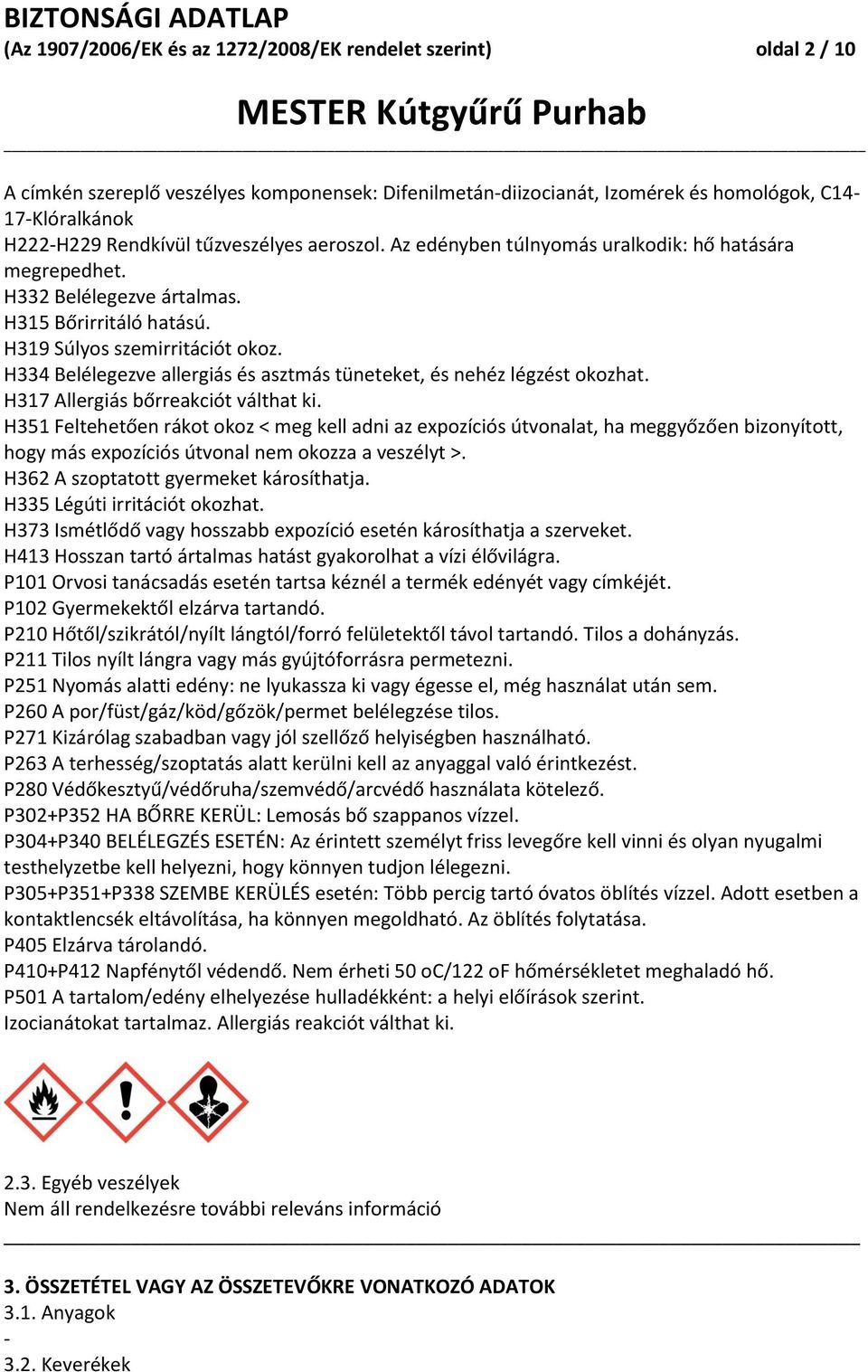 BIZTONSÁGI ADATLAP
(Az 1907/2006/EK és az 1272/2008/EK rendelet szerint) oldal 2 / 10

MESTER Kútgyűrű Purhab

A címkén szereplő veszélyes komponensek: Difenilmetán-diizocianát, Izomérek és homológok, C14-17-Klóralkánok
H222-H229 Rendkívül tűzveszélyes aeroszol. Az edényben túlnyomás uralkodik: hő hatására megrepedhet.
H332 Belélegezve ártalmas.
H315 Bőrirritáló hatású.
H319 Súlyos szemirritációt okoz.
H334 Belélegezve allergiás és asztmás tüneteket, és nehéz légzést okozhat.
H317 Allergiás bőrreakciót válthat ki.
H351 Feltehetően rákot okoz < meg kell adni az expozíciós útvonalat, ha meggyőzően bizonyított, hogy más expozíciós útvonal nem okozza a veszélyt >.
H362 A szoptatott gyermeket károsíthatja.
H335 Légúti irritációt okozhat.
H373 Ismétlődő vagy hosszabb expozíció esetén károsíthatja a szerveket.
H413 Hosszan tartó ártalmas hatást gyakorolhat a vízi élővilágra.
P101 Orvosi tanácsadás esetén tartsa kéznél a termék edényét vagy címkéjét.
P102 Gyermekektől elzárva tartandó.
P210 Hőtől/szikrától/nyílt lángtól/forró felületektől távol tartandó. Tilos a dohányzás.
P211 Tilos nyílt lángra vagy más gyújtóforrásra permetezni.
P251 Nyomás alatti edény: ne lyukassza ki vagy égesse el, még használat után sem.
P260 A por/füst/gáz/köd/gőzök/permet belélegzése tilos.
P271 Kizárólag szabadban vagy jól szellőző helyiségben használható.
P263 A terhesség/szoptatás alatt kerülni kell az anyaggal való érintkezést.
P280 Védőkesztyű/védőruha/szemvédő/arcvédő használata kötelező.
P302+P352 HA BŐRRE KERÜL: Lemosás bő szappanos vízzel.
P304+P340 BELÉLEGZÉS ESETÉN: Az érintett személyt friss levegőre kell vinni és olyan nyugalmi testhelyzetbe kell helyezni, hogy könnyen tudjon lélegezni.
P305+P351+P338 SZEMBE KERÜLÉS esetén: Több percig tartó óvatos öblítés vízzel. Adott esetben a kontaktlencsék eltávolítása, ha könnyen megoldható. Az öblítés folytatása.
P405 Elzárva tárolandó.
P410+P412 Napfénytől védendő. Nem érheti 50 oC/122 oF hőmérsékletet meghaladó hő.
P501 A tartalom/edény elhelyezése hulladékként: a helyi előírások szerint.
Izocianátokat tartalmaz. Allergiás reakciót válthat ki.

2.3. Egyéb veszélyek
Nem áll rendelkezésre további releváns információ

3. ÖSSZETÉTEL VAGY AZ ÖSSZETEVŐKRE VONATKOZÓ ADATOK
3.1. Anyagok
-
3.2. Keverékek